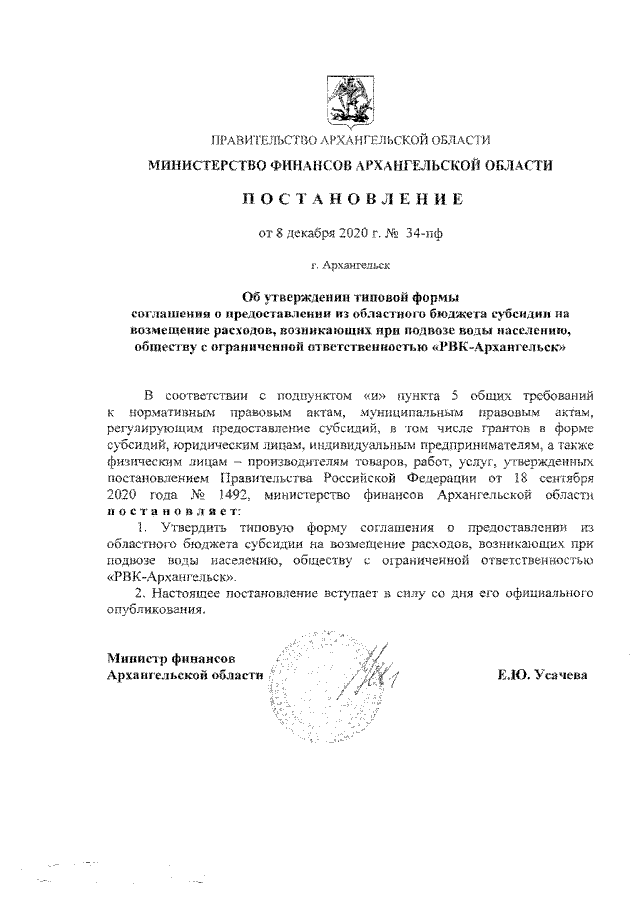 ПРАВИТЕЛЬСТВО АРХАНГЕЛЬСКОЙ ОБЛАСТИ

МИНИСТЕРСТВО ФИНАНСОВ АРХАНГЕЛЬСКОЙ ОБЛАСТИ

ПОСТАНОВЛЕНИЕ

от 8 декабря 2020 г. № 34-пф

г. Архангельск

Об утверждении типовой формы соглашения о предоставлении из областного бюджета субсидии на возмещение расходов, возникающих при подвозе воды населению, обществу с ограниченной ответственностью «РВК-Архангельск»

В соответствии с подпунктом «и» пункта 5 общих требований к нормативным правовым актам, муниципальным правовым актам, регулирующим предоставление субсидий, в том числе грантов в форме субсидий, юридическим лицам, индивидуальным предпринимателям, а также физическим лицам – производителям товаров, работ, услуг, утвержденных постановлением Правительства Российской Федерации от 18 сентября 2020 года № 1492, министерство финансов Архангельской области постановляет:

1. Утвердить типовую форму соглашения о предоставлении из областного бюджета субсидии на возмещение расходов, возникающих при подвозе воды населению, обществу с ограниченной ответственностью «РВК-Архангельск».

2. Настоящее постановление вступает в силу со дня его официального опубликования.

Министр финансов Архангельской области

Е.Ю. Усачева